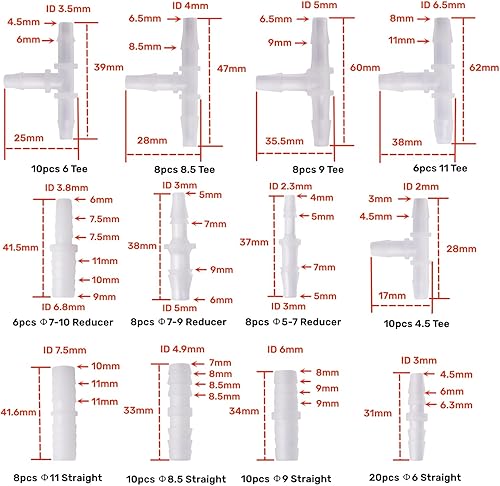 ID 3.5mm
4.5mm
6mm
39mm
25mm
10pcs 6 Tee

ID 4mm
6.5mm
8.5mm
47mm
28mm
8pcs 8.5 Tee

ID 5mm
6.5mm
9mm
60mm
35.5mm
8pcs 9 Tee

ID 6.5mm
8mm
11mm
62mm
38mm
6pcs 11 Tee

ID 3.8mm
6mm
7.5mm
7.5mm
41.5mm
11mm
10mm
9mm
ID 6.8mm
6pcs Φ7-10 Reducer

ID 3mm
5mm
7mm
38mm
9mm
6mm
ID 5mm
8pcs Φ7-9 Reducer

ID 2.3mm
4mm
5mm
37mm
7mm
5mm
ID 3mm
8pcs Φ5-7 Reducer

ID 2mm
3mm
4.5mm
28mm
17mm
10pcs 4.5 Tee

ID 7.5mm
10mm
11mm
11mm
41.6mm
8pcs Φ11 Straight

ID 4.9mm
7mm
8mm
8.5mm
8.5mm
33mm
10pcs Φ8.5 Straight

ID 6mm
8mm
9mm
9mm
34mm
10pcs Φ9 Straight

ID 3mm
4.5mm
6mm
6.3mm
31mm
20pcs Φ6 Straight